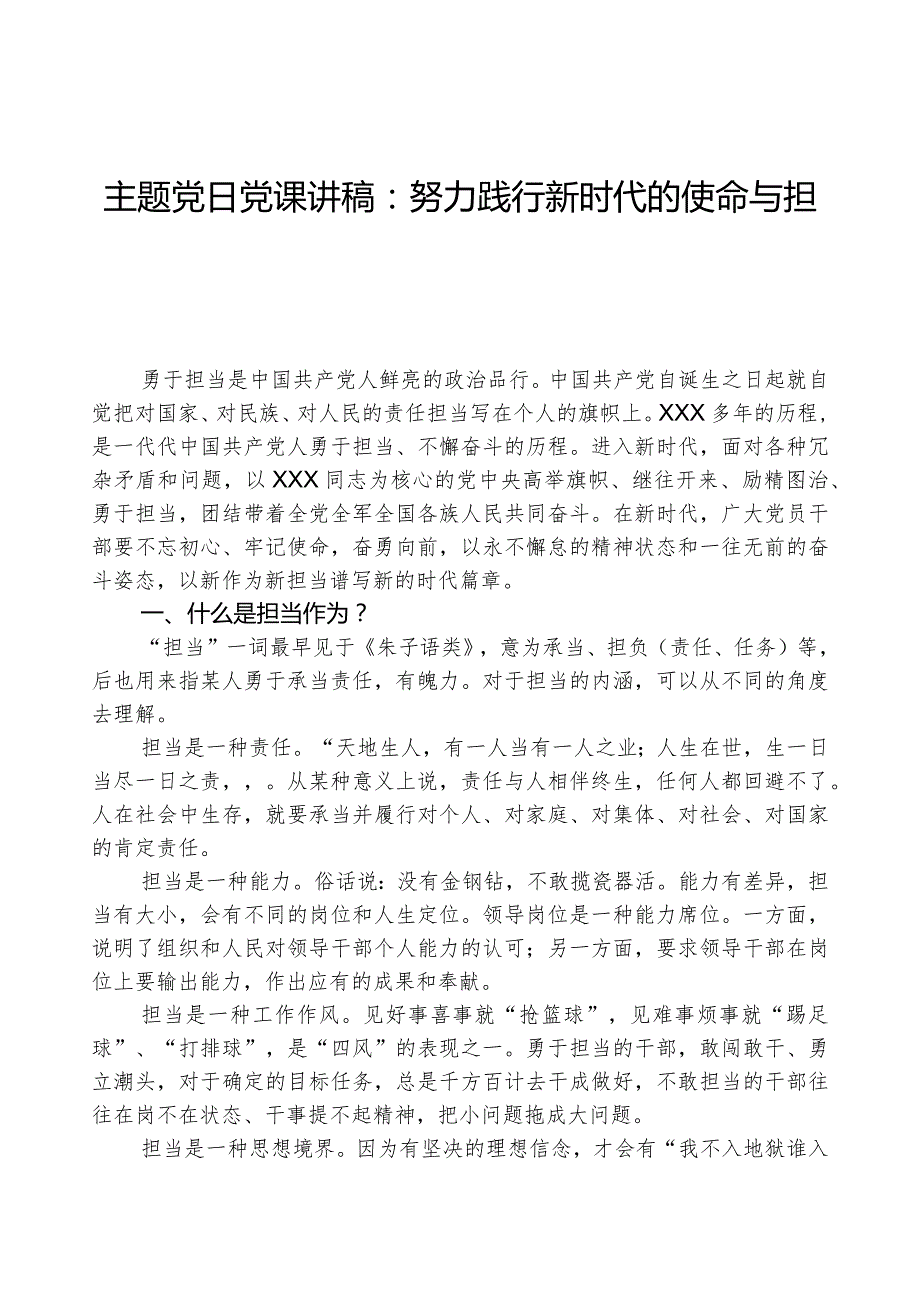 主题党日党课讲稿：努力践行新时代的使命与担

勇于担当是中国共产党人鲜亮的政治品行。中国共产党自诞生之日起就自觉把对国家、对民族、对人民的责任担当写在个人的旗帜上。XXX多年的历程，是一代代中国共产党人勇于担当、不懈奋斗的历程。进入新时代，面对各种冗杂矛盾和问题，以XXX同志为核心的党中央高举旗帜、继往开来、励精图治、勇于担当，团结带着全党全军全国各族人民共同奋斗。在新时代，广大党员干部要不忘初心、牢记使命，奋勇向前，以永不懈怠的精神状态和一往无前的奋斗姿态，以新作为新担当谱写新的时代篇章。

一、什么是担当作为？

“担当”一词最早见于《朱子语类》，意为承当、担负（责任、任务）等，后也用来指某人勇于承当责任，有魄力。对于担当的内涵，可以从不同的角度去理解。

担当是一种责任。“天地生人，有一人当有一人之业；人生在世，生一日当尽一日之责，，。从某种意义上说，责任与人相伴终生，任何人都回避不了。人在社会中生存，就要承当并履行对个人、对家庭、对集体、对社会、对国家的肯定责任。

担当是一种能力。俗话说：没有金钢钻，不敢揽瓷器活。能力有差异，担当有大小，会有不同的岗位和人生定位。领导岗位是一种能力席位。一方面，说明了组织和人民对领导干部个人能力的认可；另一方面，要求领导干部在岗位上要输出能力，作出应有的成果和奉献。

担当是一种工作作风。见好事喜事就“抢篮球”，见难事烦事就“踢足球”、“打排球”，是“四风”的表现之一。勇于担当的干部，敢闯敢干、勇立潮头，对于确定的目标任务，总是千方百计去干成做好，不敢担当的干部往往在岗不在状态、干事提不起精神，把小问题拖成大问题。

担当是一种思想境界。因为有坚决的理想信念，才会有“我不入地狱谁入